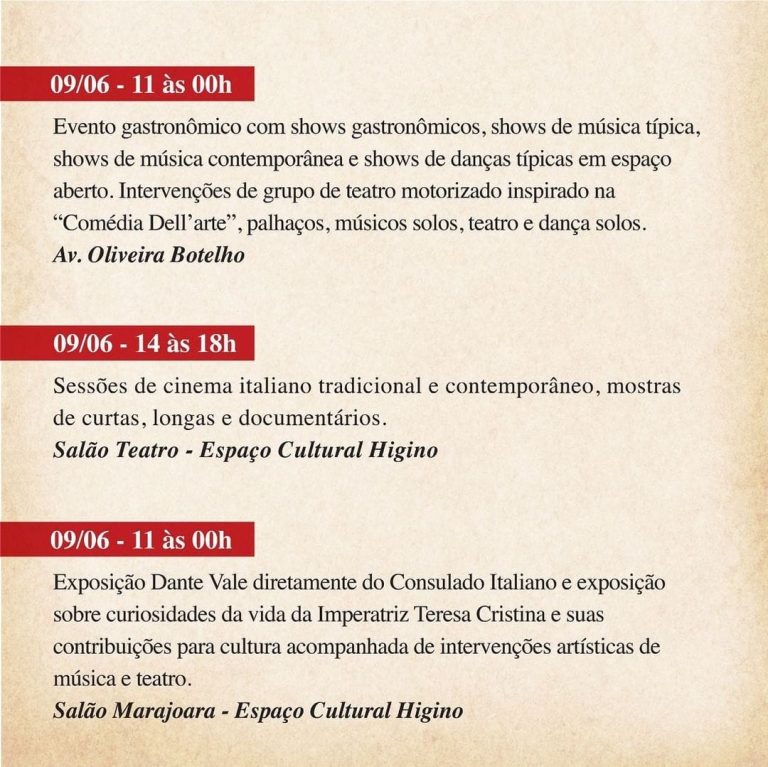 09/06 - 11 às 00h

Evento gastronômico com shows gastronômicos, shows de música típica, shows de música contemporânea e shows de danças típicas em espaço aberto. Intervenções de grupo de teatro motorizado inspirado na “Comédia Dell’arte”, palhaços, músicos solos, teatro e dança solos.
Av. Oliveira Botelho

09/06 - 14 às 18h

Sessões de cinema italiano tradicional e contemporâneo, mostras de curtas, longas e documentários.
Salão Teatro - Espaço Cultural Higino

09/06 - 11 às 00h

Exposição Dante Vale diretamente do Consulado Italiano e exposição sobre curiosidades da vida da Imperatriz Teresa Cristina e suas contribuições para cultura acompanhada de intervenções artísticas de música e teatro.
Salão Marajoara - Espaço Cultural Higino